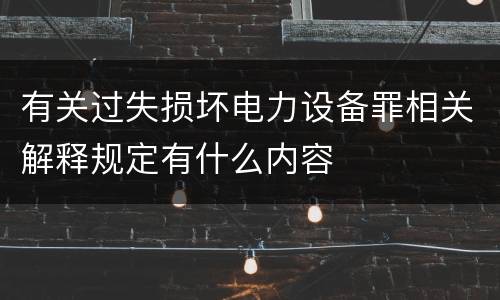 有关过失损坏电力设备罪相关解释规定有什么内容